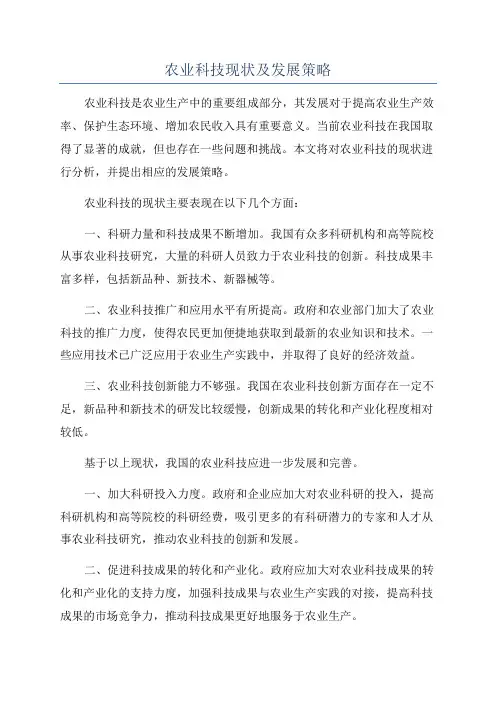 农业科技现状及发展策略

农业科技是农业生产中的重要组成部分，其发展对于提高农业生产效率、保护生态环境、增加农民收入具有重要意义。当前农业科技在我国取得了显著的成就，但也存在一些问题和挑战。本文将对农业科技的现状进行分析，并提出相应的发展策略。

农业科技的现状主要表现在以下几个方面：

一、科研力量和科技成果不断增加。我国有众多科研机构和高等院校从事农业科技研究，大量的科研人员致力于农业科技的创新。科技成果丰富多样，包括新品种、新技术、新器械等。

二、农业科技推广和应用水平有所提高。政府和农业部门加大了农业科技的推广力度，使得农民更加便捷地获取到最新的农业知识和技术。一些应用技术已广泛应用于农业生产实践中，并取得了良好的经济效益。

三、农业科技创新能力不够强。我国在农业科技创新方面存在一定不足，新品种和新技术的研发比较缓慢，创新成果的转化和产业化程度相对较低。

基于以上现状，我国的农业科技应进一步发展和完善。

一、加大科研投入力度。政府和企业应加大对农业科研的投入，提高科研机构和高等院校的科研经费，吸引更多的有科研潜力的专家和人才从事农业科技研究，推动农业科技的创新和发展。

二、促进科技成果的转化和产业化。政府应加大对农业科技成果的转化和产业化的支持力度，加强科技成果与农业生产实践的对接，提高科技成果的市场竞争力，推动科技成果更好地服务于农业生产。